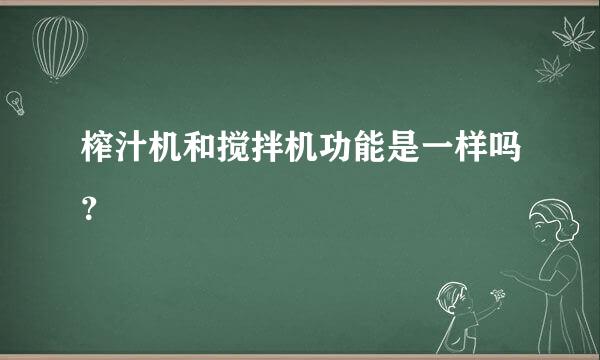 榨汁机和搅拌机功能是一样吗？